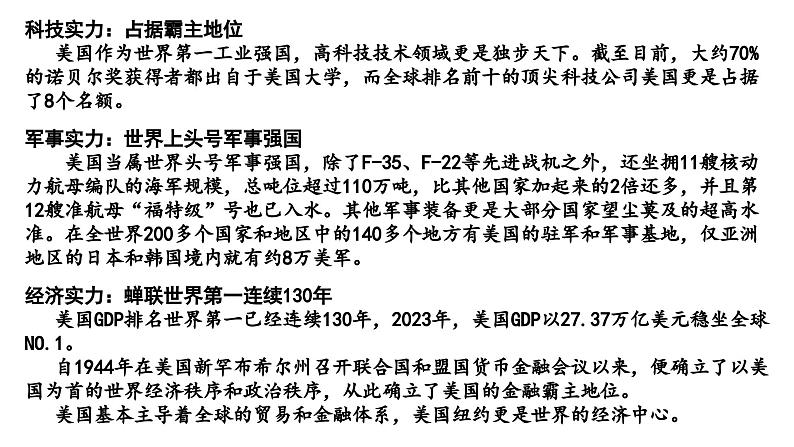 科技实力：占据霸主地位

美国作为世界第一工业强国，高科技技术领域更是独步天下。截至目前，大约70%的诺贝尔奖获得者都出自于美国大学，而全球排名前十的顶尖科技公司美国更是占据了8个名额。

军事实力：世界上头号军事强国

美国当属世界头号军事强国，除了F-35、F-22等先进战机之外，还坐拥11艘核动力航母编队的海军规模，总吨位超过110万吨，比其他国家加起来的2倍还多，并且第12艘准航母“福特级”号也已入水。其他军事装备更是大部分国家望尘莫及的超高水准。在全世界200多个国家和地区中的140多个地方有美国的驻军和军事基地，仅亚洲地区的日本和韩国境内就有约8万美军。

经济实力：蝉联世界第一连续130年

美国GDP排名世界第一已经连续130年，2023年，美国GDP以27.37万亿美元稳坐全球NO.1。

自1944年在美国新罕布希尔州召开联合国和盟国货币金融会议以来，便确立了以美国为首的世界经济秩序和政治秩序，从此确立了美国的金融霸主地位。

美国基本主导着全球的贸易和金融体系，美国纽约更是世界的经济中心。